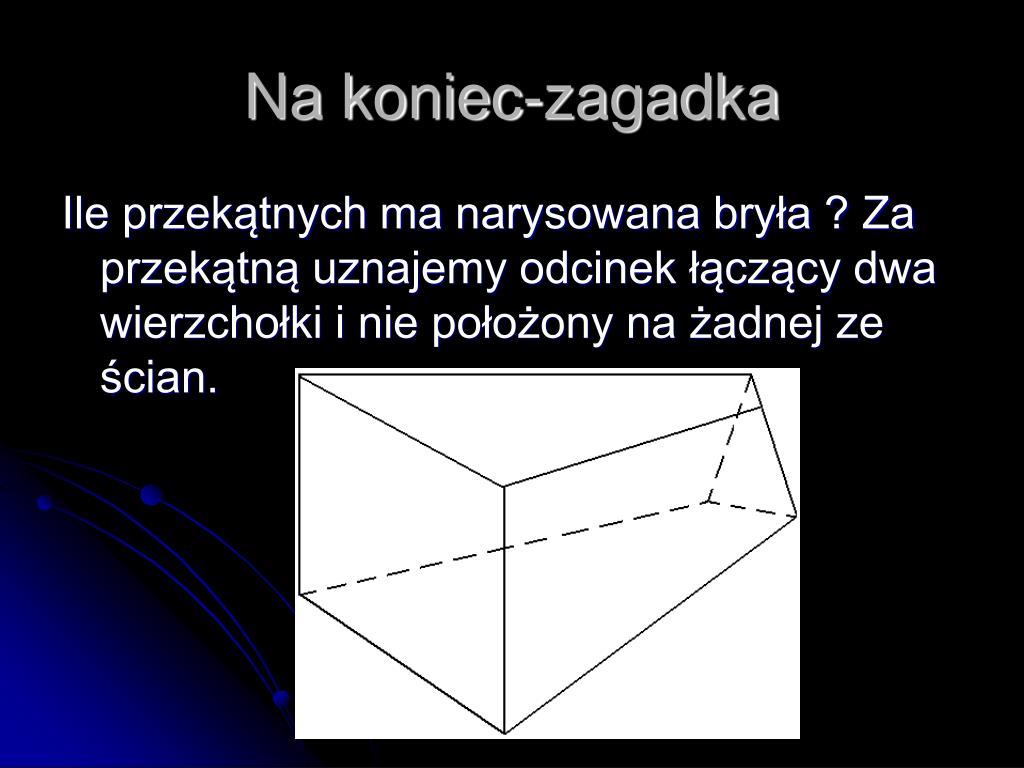 Na koniec-zagadka

Ile przekątnych ma narysowana bryła ? Za przekątną uznajemy odcinek łączący dwa wierzchołki i nie położony na żadnej ze ścian.